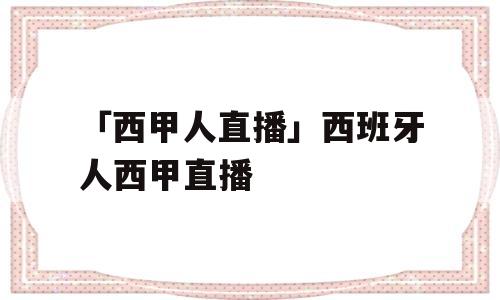 「西甲人直播」西班牙人西甲直播